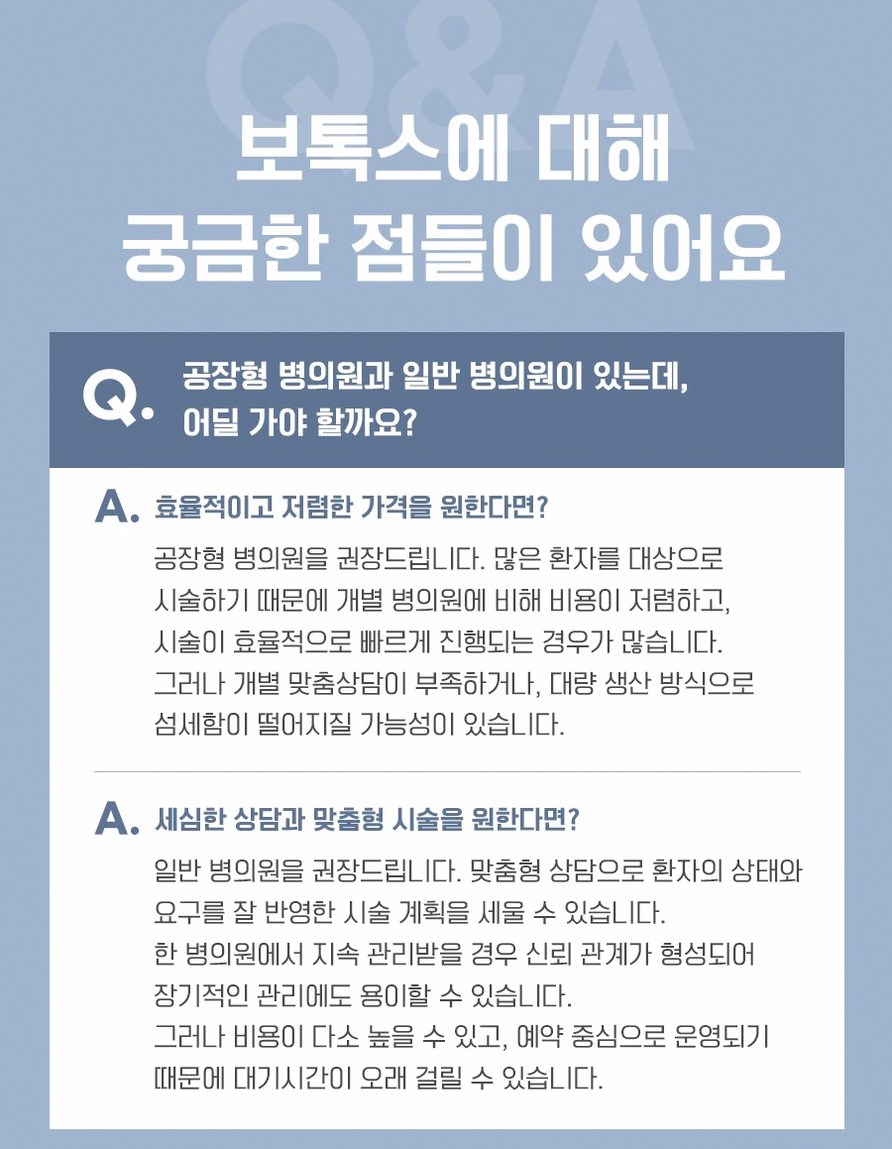 Q&A

보톡스에 대해
궁금한 점들이 있어요

Q. 공장형 병의원과 일반 병의원이 있는데, 어딜 가야 할까요?

A. 효율적이고 저렴한 가격을 원한다면?

공장형 병의원을 권장드립니다. 많은 환자를 대상으로 시술하기 때문에 개별 병의원에 비해 비용이 저렴하고, 시술이 효율적으로 빠르게 진행되는 경우가 많습니다. 그러나 개별 맞춤상담이 부족하거나, 대량 생산 방식으로 섬세함이 떨어지질 가능성이 있습니다.

A. 세심한 상담과 맞춤형 시술을 원한다면?

일반 병의원을 권장드립니다. 맞춤형 상담으로 환자의 상태와 요구를 잘 반영한 시술 계획을 세울 수 있습니다.
한 병의원에서 지속 관리받을 경우 신뢰 관계가 형성되어 장기적인 관리에도 용이할 수 있습니다.
그러나 비용이 다소 높을 수 있고, 예약 중심으로 운영되기 때문에 대기시간이 오래 걸릴 수 있습니다.